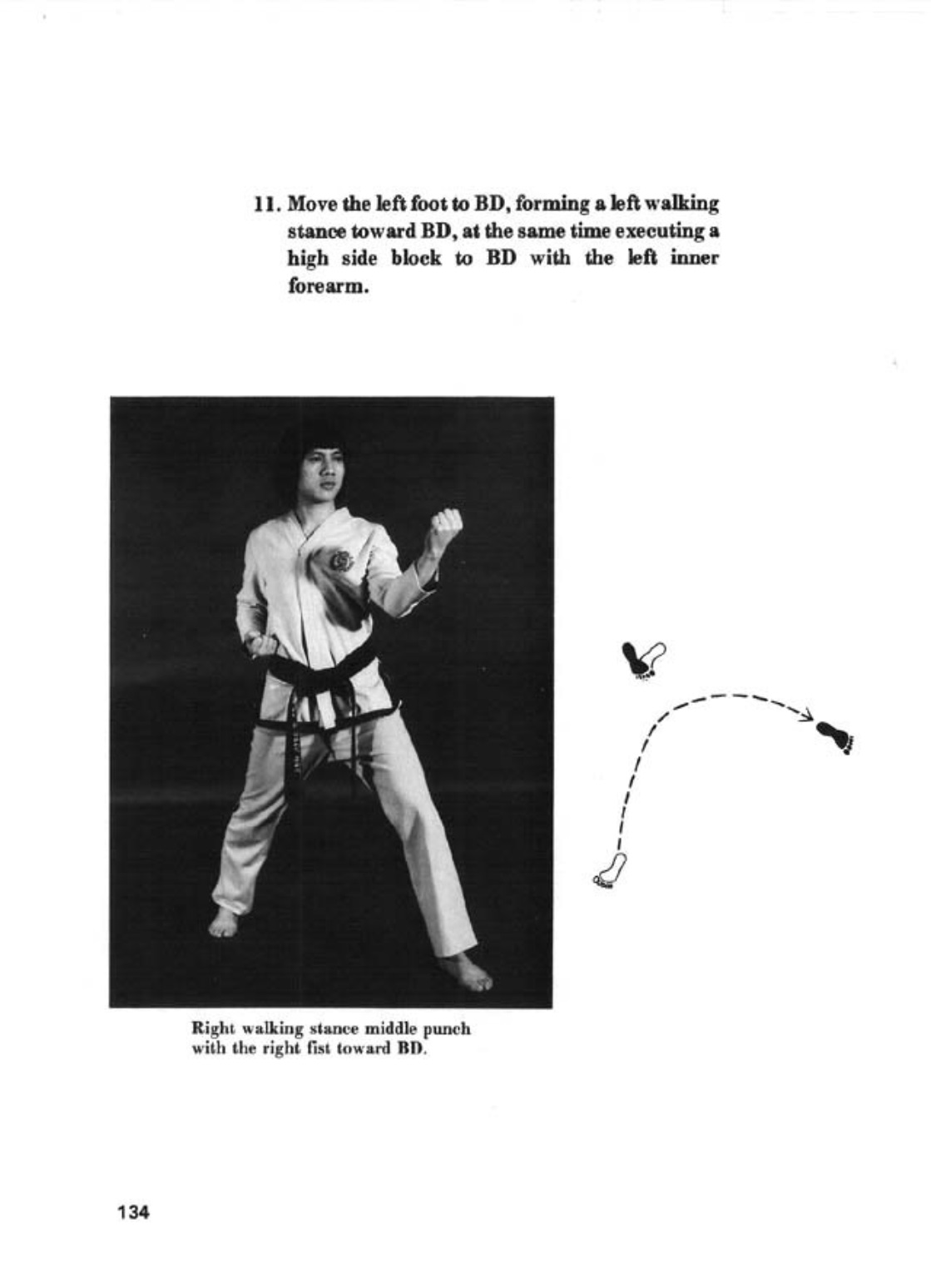 11. Move the left foot to BD, forming a left walking stance toward BD, at the same time executing a high side block to BD with the left inner forearm.

Right walking stance middle punch with the right fist toward BD.

134